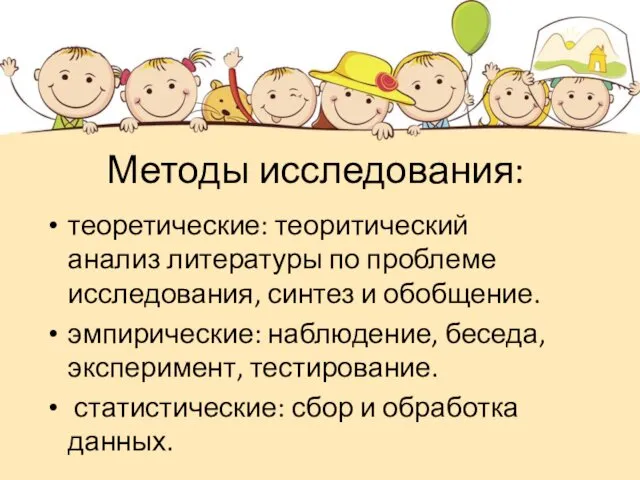 Методы исследования:

• теоретические: теоритический анализ литературы по проблеме исследования, синтез и обобщение.
• эмпирические: наблюдение, беседа, эксперимент, тестирование.
• статистические: сбор и обработка данных.